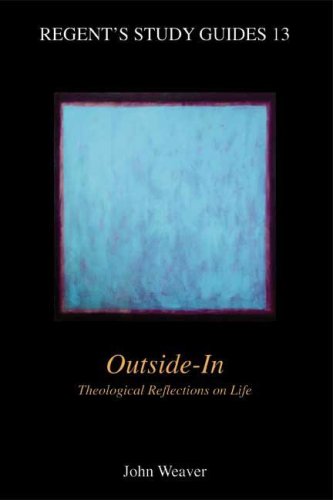 REGENT'S STUDY GUIDES 13

Outside-In

Theological Reflections on Life

John Weaver